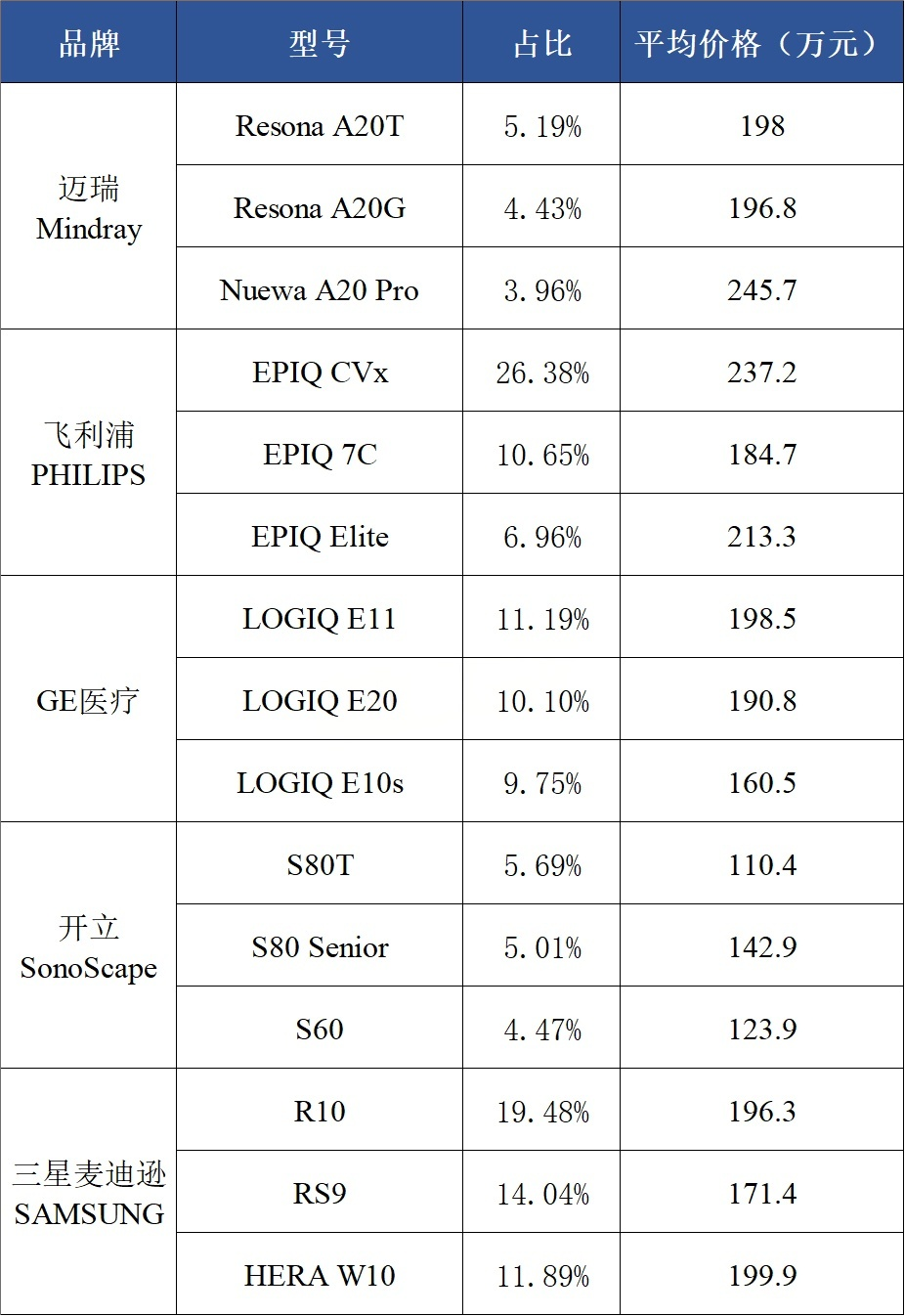 | 品牌 | 型号 | 占比 | 平均价格（万元） |
|---|---|---|---|
| 迈瑞 Mindray | Resona A20T | 5.19% | 198 |
|  | Resona A20G | 4.43% | 196.8 |
|  | Nuewa A20 Pro | 3.96% | 245.7 |
| 飞利浦 PHILIPS | EPIQ CVx | 26.38% | 237.2 |
|  | EPIQ 7C | 10.65% | 184.7 |
|  | EPIQ Elite | 6.96% | 213.3 |
| GE医疗 | LOGIQ E11 | 11.19% | 198.5 |
|  | LOGIQ E20 | 10.10% | 190.8 |
|  | LOGIQ E10s | 9.75% | 160.5 |
| 开立 SonoScape | S80T | 5.69% | 110.4 |
|  | S80 Senior | 5.01% | 142.9 |
|  | S60 | 4.47% | 123.9 |
| 三星麦迪逊 SAMSUNG | R10 | 19.48% | 196.3 |
|  | RS9 | 14.04% | 171.4 |
|  | HERA W10 | 11.89% | 199.9 |